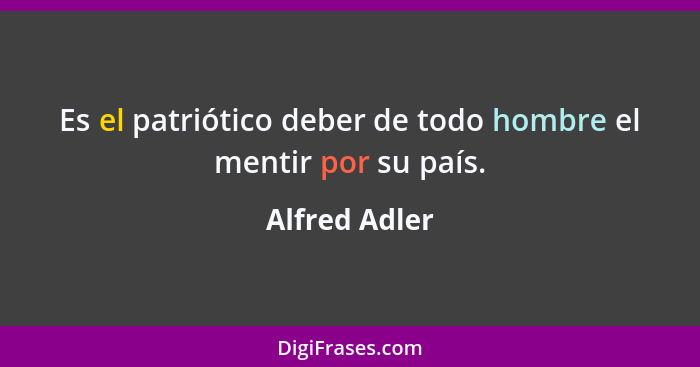 Es el patriótico deber de todo hombre el mentir por su país.

Alfred Adler

DigiFrases.com